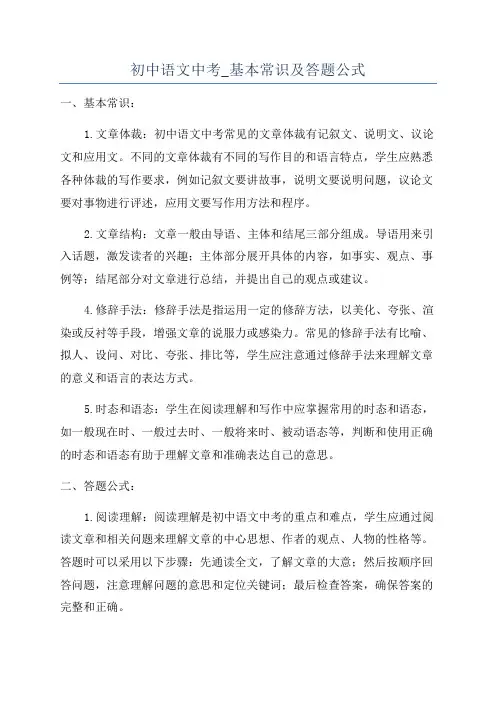 初中语文中考_基本常识及答题公式

一、基本常识：

1.文章体裁：初中语文中考常见的文章体裁有记叙文、说明文、议论文和应用文。不同的文章体裁有不同的写作目的和语言特点，学生应熟悉各种体裁的写作要求，例如记叙文要讲故事，说明文要说明问题，议论文要对事物进行评述，应用文要写作用方法和程序。

2.文章结构：文章一般由导语、主体和结尾三部分组成。导语用来引入话题，激发读者的兴趣；主体部分展开具体的内容，如事实、观点、事例等；结尾部分对文章进行总结，并提出自己的观点或建议。

4.修辞手法：修辞手法是指运用一定的修辞方法，以美化、夸张、渲染或反衬等手段，增强文章的说服力或感染力。常见的修辞手法有比喻、拟人、设问、对比、夸张、排比等，学生应注意通过修辞手法来理解文章的意义和语言的表达方式。

5.时态和语态：学生在阅读理解和写作中应掌握常用的时态和语态，如一般现在时、一般过去时、一般将来时、被动语态等，判断和使用正确的时态和语态有助于理解文章和准确表达自己的意思。

二、答题公式：

1.阅读理解：阅读理解是初中语文中考的重点和难点，学生应通过阅读文章和相关问题来理解文章的中心思想、作者的观点、人物的性格等。答题时可以采用以下步骤：先通读全文，了解文章的大意；然后按顺序回答问题，注意理解问题的意思和定位关键词；最后检查答案，确保答案的完整和正确。